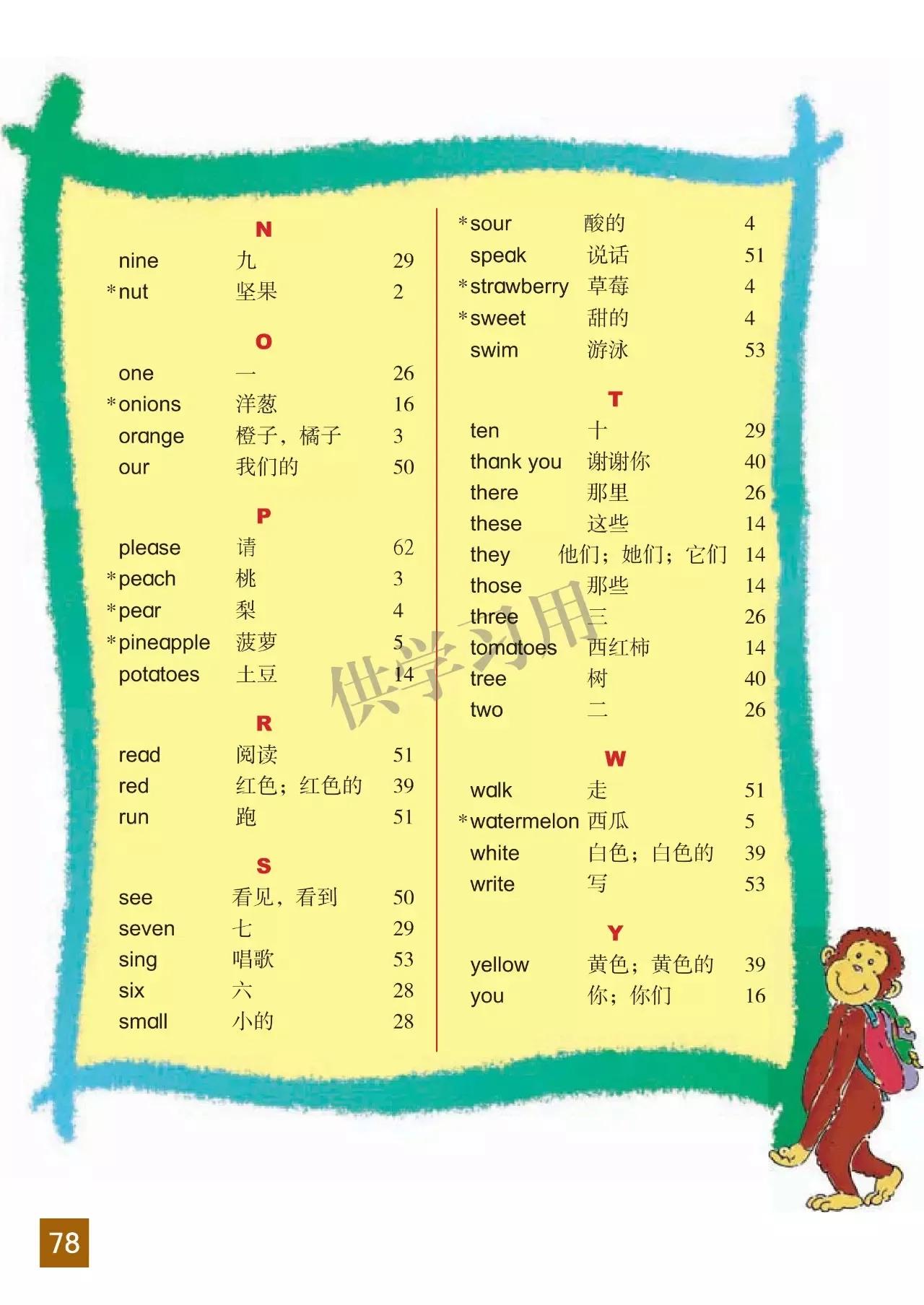 N

nine 九 29
*nut 坚果 2

O

one 一 26
*onions 洋葱 16
orange 橙子，橘子 3
our 我们的 50

P

please 请 62
*peach 桃 3
*pear 梨 4
*pineapple 菠萝 5
potatoes 土豆 14

R

read 阅读 51
red 红色；红色的 39
run 跑 51

S

see 看见，看到 50
seven 七 29
sing 唱歌 53
six 六 28
small 小的 28

*sour 酸的 4
speak 说话 51
*strawberry 草莓 4
*sweet 甜的 4
swim 游泳 53

T

ten 十 29
thank you 谢谢你 40
there 那里 26
these 这些 14
they 他们；她们；它们 14
those 那些 14
three 三 26
tomatoes 西红柿 14
tree 树 40
two 二 26

W

walk 走 51
*watermelon 西瓜 5
white 白色；白色的 39
write 写 53

Y

yellow 黄色；黄色的 39
you 你；你们 16

供学习用

78